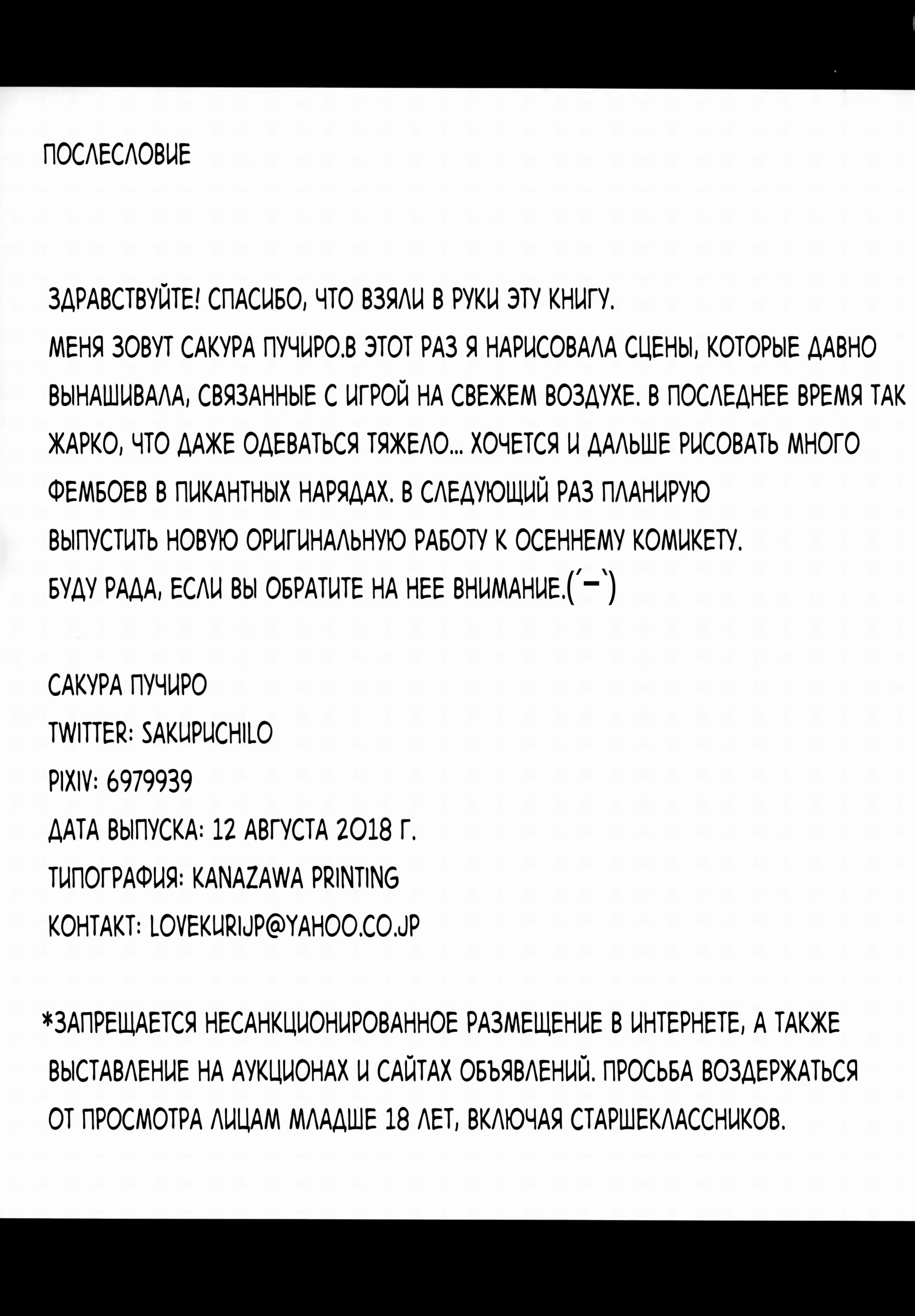 ПОСЛЕСЛОВИЕ

ЗДРАВСТВУЙТЕ! СПАСИБО, ЧТО ВЗЯЛИ В РУКИ ЭТУ КНИГУ.
МЕНЯ ЗОВУТ САКУРА ПУЧИРО.В ЭТОТ РАЗ Я НАРИСОВАЛА СЦЕНЫ, КОТОРЫЕ ДАВНО ВЫНАШИВАЛА, СВЯЗАННЫЕ С ИГРОЙ НА СВЕЖЕМ ВОЗДУХЕ. В ПОСЛЕДНЕЕ ВРЕМЯ ТАК ЖАРКО, ЧТО ДАЖЕ ОДЕВАТЬСЯ ТЯЖЕЛО... ХОЧЕТСЯ И ДАЛЬШЕ РИСОВАТЬ МНОГО ФЕМБОЕВ В ПИКАНТНЫХ НАРЯДАХ. В СЛЕДУЮЩИЙ РАЗ ПЛАНИРУЮ ВЫПУСТИТЬ НОВУЮ ОРИГИНАЛЬНУЮ РАБОТУ К ОСЕННЕМУ КОМИКЕТУ.
БУДУ РАДА, ЕСЛИ ВЫ ОБРАТИТЕ НА НЕЕ ВНИМАНИЕ.(´ー`)

САКУРА ПУЧИРО
TWITTER: SAKUPUCHILO
PIXIV: 6979939
ДАТА ВЫПУСКА: 12 АВГУСТА 2018 Г.
ТИПОГРАФИЯ: KANAZAWA PRINTING
КОНТАКТ: LOVEKURIJP@YAHOO.CO.JP

*ЗАПРЕЩАЕТСЯ НЕСАНКЦИОНИРОВАННОЕ РАЗМЕЩЕНИЕ В ИНТЕРНЕТЕ, А ТАКЖЕ ВЫСТАВЛЕНИЕ НА АУКЦИОНАХ И САЙТАХ ОБЪЯВЛЕНИЙ. ПРОСЬБА ВОЗДЕРЖАТЬСЯ ОТ ПРОСМОТРА ЛИЦАМ МЛАДШЕ 18 ЛЕТ, ВКЛЮЧАЯ СТАРШЕКЛАССНИКОВ.